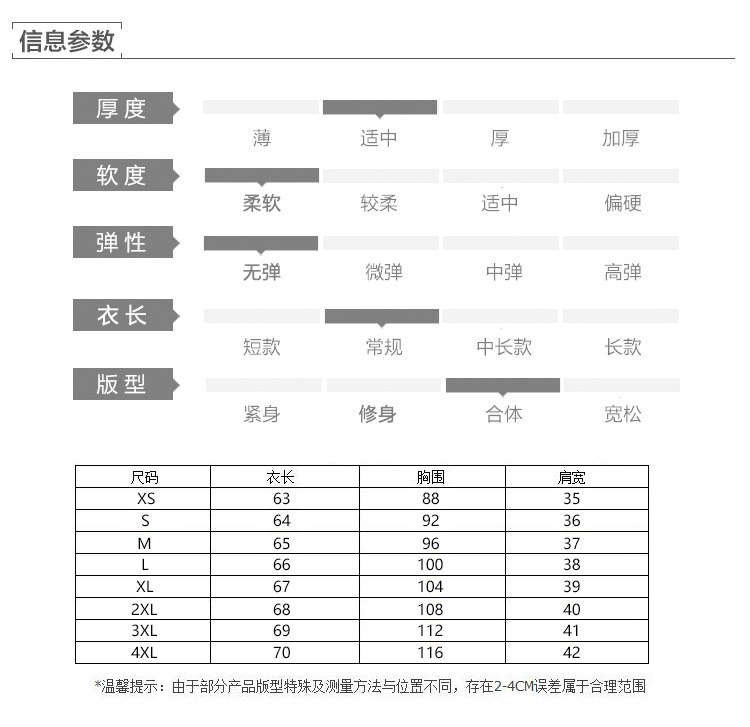 信息参数

厚度
薄 适中 厚 加厚

软度
柔软 较柔 适中 偏硬

弹性
无弹 微弹 中弹 高弹

衣长
短款 常规 中长款 长款

版型
紧身 修身 合体 宽松

| 尺码 | 衣长 | 胸围 | 肩宽 |
|---|---|---|---|
| XS | 63 | 88 | 35 |
| S | 64 | 92 | 36 |
| M | 65 | 96 | 37 |
| L | 66 | 100 | 38 |
| XL | 67 | 104 | 39 |
| 2XL | 68 | 108 | 40 |
| 3XL | 69 | 112 | 41 |
| 4XL | 70 | 116 | 42 |

*温馨提示：由于部分产品版型特殊及测量方法与位置不同，存在2-4CM误差属于合理范围